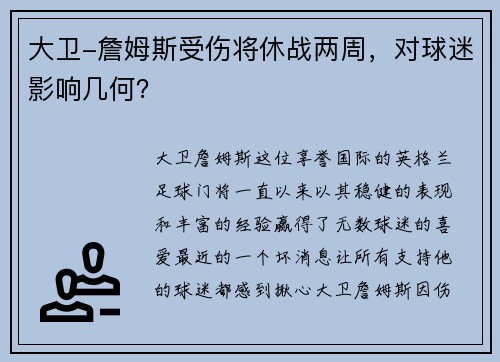 大卫-詹姆斯受伤将休战两周，对球迷影响几何？

大卫詹姆斯这位享誉国际的英格兰足球门将一直以来以其稳健的表现和丰富的经验赢得了无数球迷的喜爱最近的一个坏消息让所有支持他的球迷都感到揪心大卫詹姆斯因伤